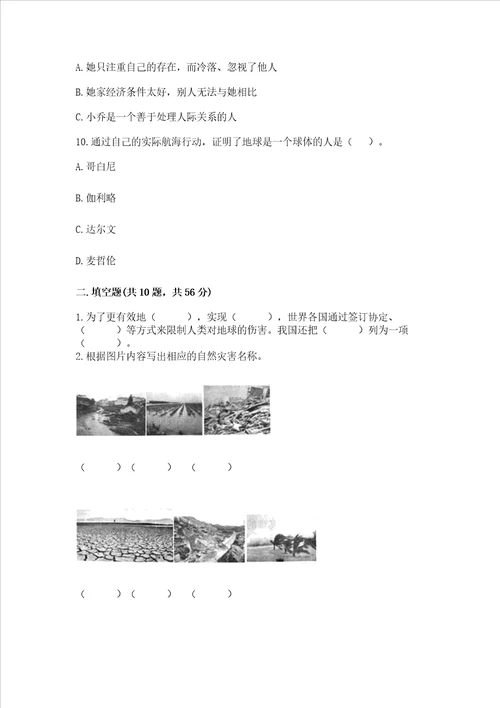 A. 她只注重自己的存在，而冷落、忽视了他人

B. 她家经济条件太好，别人无法与她相比

C. 小乔是一个善于处理人际关系的人

10. 通过自己的实际航海行动，证明了地球是一个球体的人是（　）。

A. 哥白尼

B. 伽利略

C. 达尔文

D. 麦哲伦

二. 填空题(共 10 题，共 56 分)

1. 为了更有效地（　　），实现（　　），世界各国通过签订协定、（　　）等方式来限制人类对地球的伤害。我国还把（　　）列为一项（　　）。

2. 根据图片内容写出相应的自然灾害名称。

（　　）（　　）（　　）

（　　）（　　）（　　）